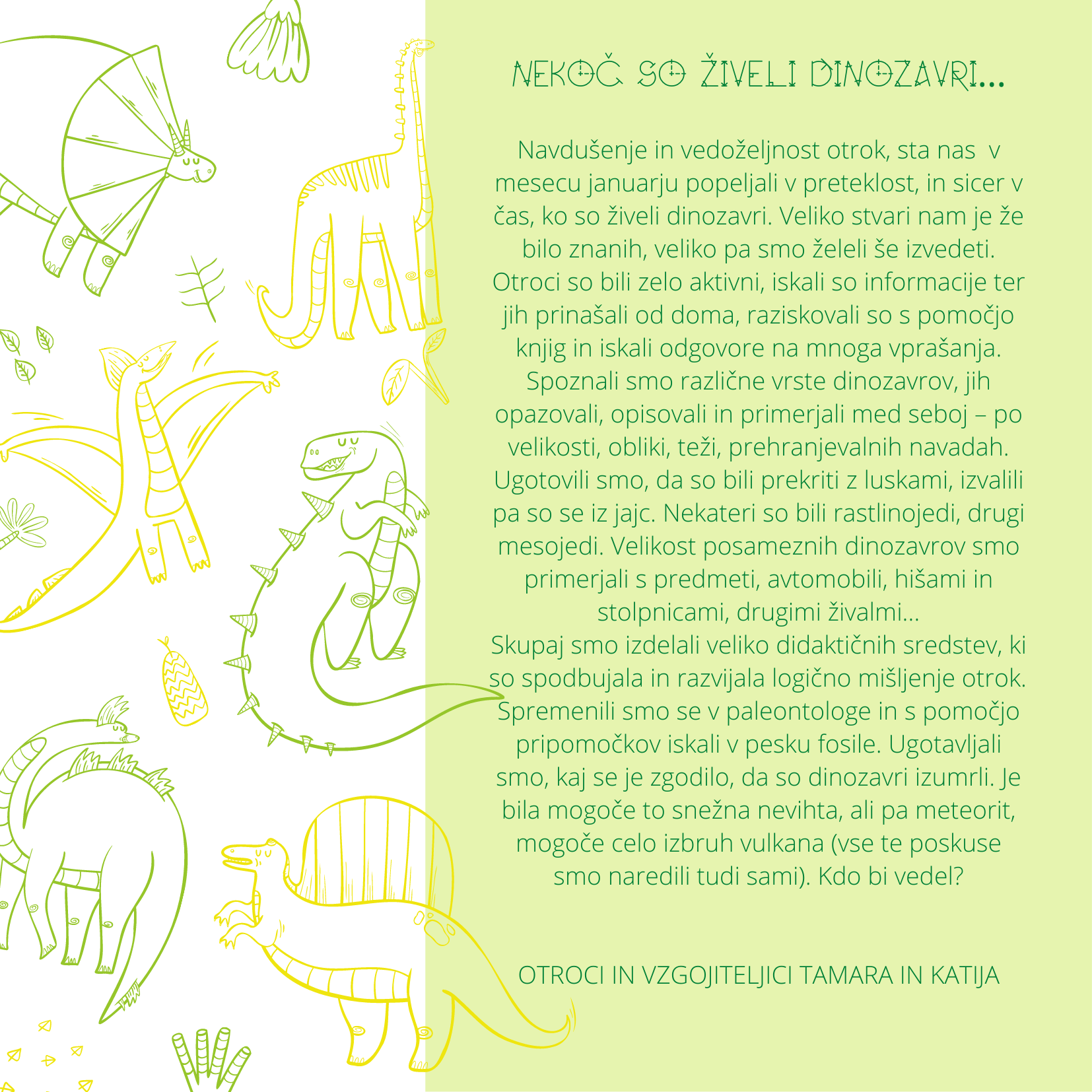 NEKOČ SO ŽIVELI DINOZAVRI...

Navdušenje in vedoželjnost otrok, sta nas v mesecu januarju popeljali v preteklost, in sicer v čas, ko so živeli dinozavri. Veliko stvari nam je že bilo znanih, veliko pa smo želeli še izvedeti. Otroci so bili zelo aktivni, iskali so informacije ter jih prinašali od doma, raziskovali so s pomočjo knjig in iskali odgovore na mnoga vprašanja. Spoznali smo različne vrste dinozavrov, jih opazovali, opisovali in primerjali med seboj – po velikosti, obliki, teži, prehranjevalnih navadah. Ugotovili smo, da so bili prekriti z luskami, izvalili pa so se iz jajc. Nekateri so bili rastlinojedi, drugi mesojedi. Velikost posameznih dinozavrov smo primerjali s predmeti, avtomobili, hišami in stolpnicami, drugimi živalmi...
Skupaj smo izdelali veliko didaktičnih sredstev, ki so spodbujala in razvijala logično mišljenje otrok. Spremenili smo se v paleontologe in s pomočjo pripomočkov iskali v pesku fosile. Ugotavljali smo, kaj se je zgodilo, da so dinozavri izumrli. Je bila mogoče to snežna nevihta, ali pa meteorit, mogoče celo izbruh vulkana (vse te poskuse smo naredili tudi sami). Kdo bi vedel?

OTROCI IN VZGOJITELJICI TAMARA IN KATIJA